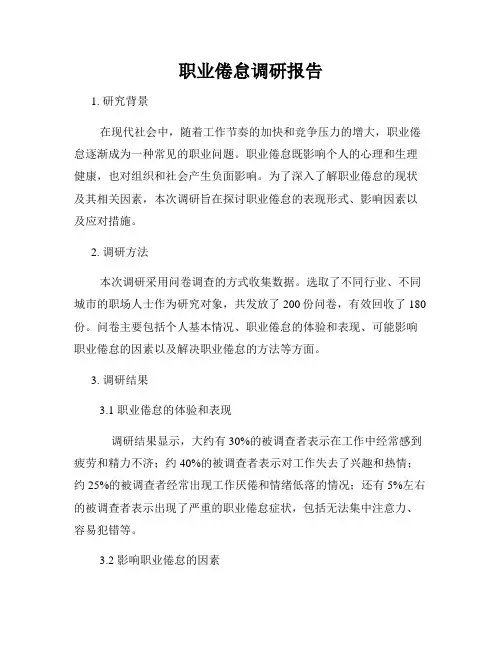 职业倦怠调研报告

1. 研究背景

在现代社会中，随着工作节奏的加快和竞争压力的增大，职业倦怠逐渐成为一种常见的职业问题。职业倦怠既影响个人的心理和生理健康，也对组织和社会产生负面影响。为了深入了解职业倦怠的现状及其相关因素，本次调研旨在探讨职业倦怠的表现形式、影响因素以及应对措施。

2. 调研方法

本次调研采用问卷调查的方式收集数据。选取了不同行业、不同城市的职场人士作为研究对象，共发放了 200 份问卷，有效回收了 180 份。问卷主要包括个人基本情况、职业倦怠的体验和表现、可能影响职业倦怠的因素以及解决职业倦怠的方法等方面。

3. 调研结果

3.1 职业倦怠的体验和表现

调研结果显示，大约有 30%的被调查者表示在工作中经常感到疲劳和精力不济；约 40%的被调查者表示对工作失去了兴趣和热情；约 25%的被调查者经常出现工作厌倦和情绪低落的情况；还有 5%左右的被调查者表示出现了严重的职业倦怠症状，包括无法集中注意力、容易犯错等。

3.2 影响职业倦怠的因素